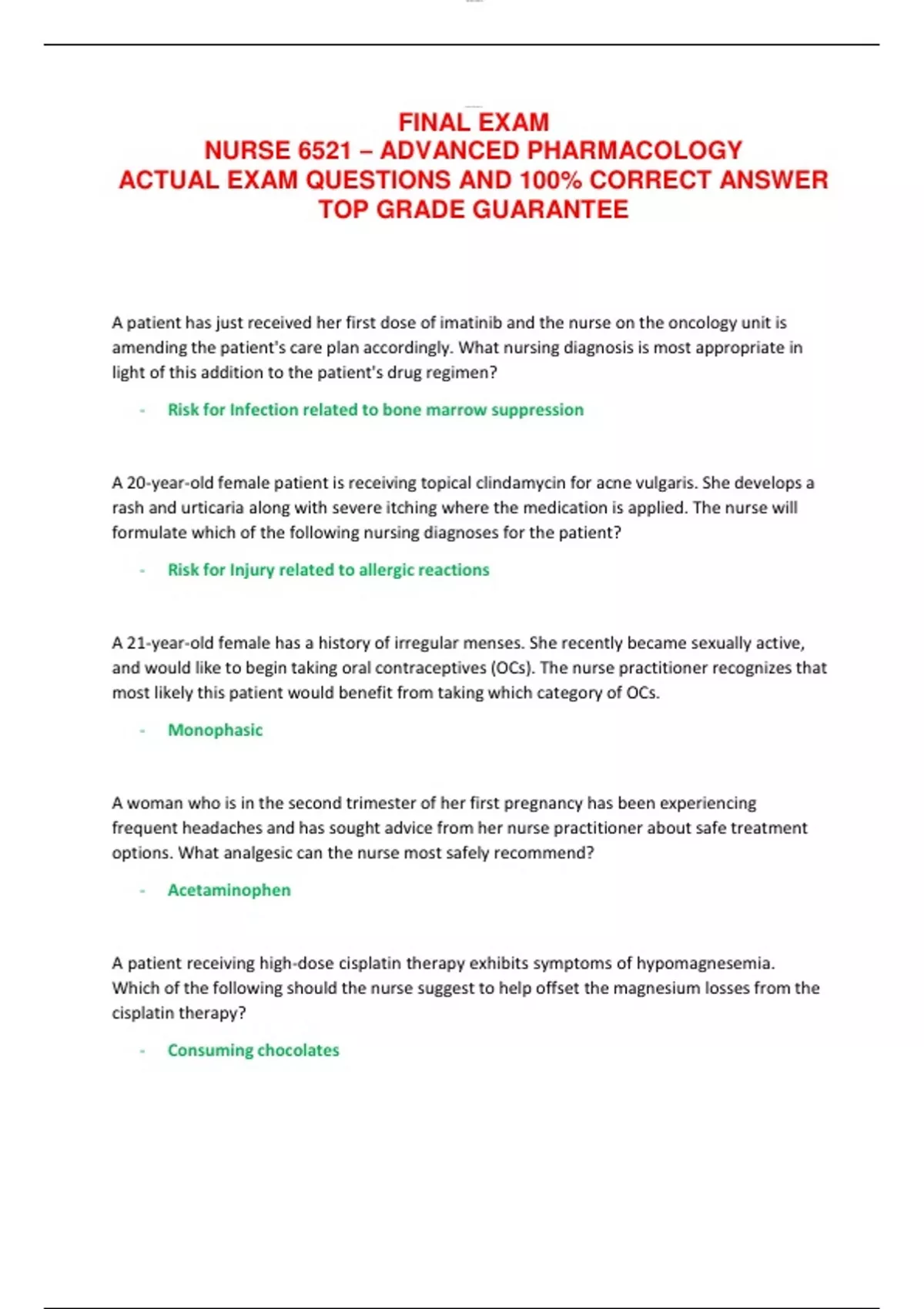 FINAL EXAM
NURSE 6521 – ADVANCED PHARMACOLOGY
ACTUAL EXAM QUESTIONS AND 100% CORRECT ANSWER
TOP GRADE GUARANTEE

A patient has just received her first dose of imatinib and the nurse on the oncology unit is amending the patient's care plan accordingly. What nursing diagnosis is most appropriate in light of this addition to the patient's drug regimen?

- Risk for Infection related to bone marrow suppression

A 20-year-old female patient is receiving topical clindamycin for acne vulgaris. She develops a rash and urticaria along with severe itching where the medication is applied. The nurse will formulate which of the following nursing diagnoses for the patient?

- Risk for Injury related to allergic reactions

A 21-year-old female has a history of irregular menses. She recently became sexually active, and would like to begin taking oral contraceptives (OCs). The nurse practitioner recognizes that most likely this patient would benefit from taking which category of OCs.

- Monophasic

A woman who is in the second trimester of her first pregnancy has been experiencing frequent headaches and has sought advice from her nurse practitioner about safe treatment options. What analgesic can the nurse most safely recommend?

- Acetaminophen

A patient receiving high-dose cisplatin therapy exhibits symptoms of hypomagnesemia. Which of the following should the nurse suggest to help offset the magnesium losses from the cisplatin therapy?

- Consuming chocolates